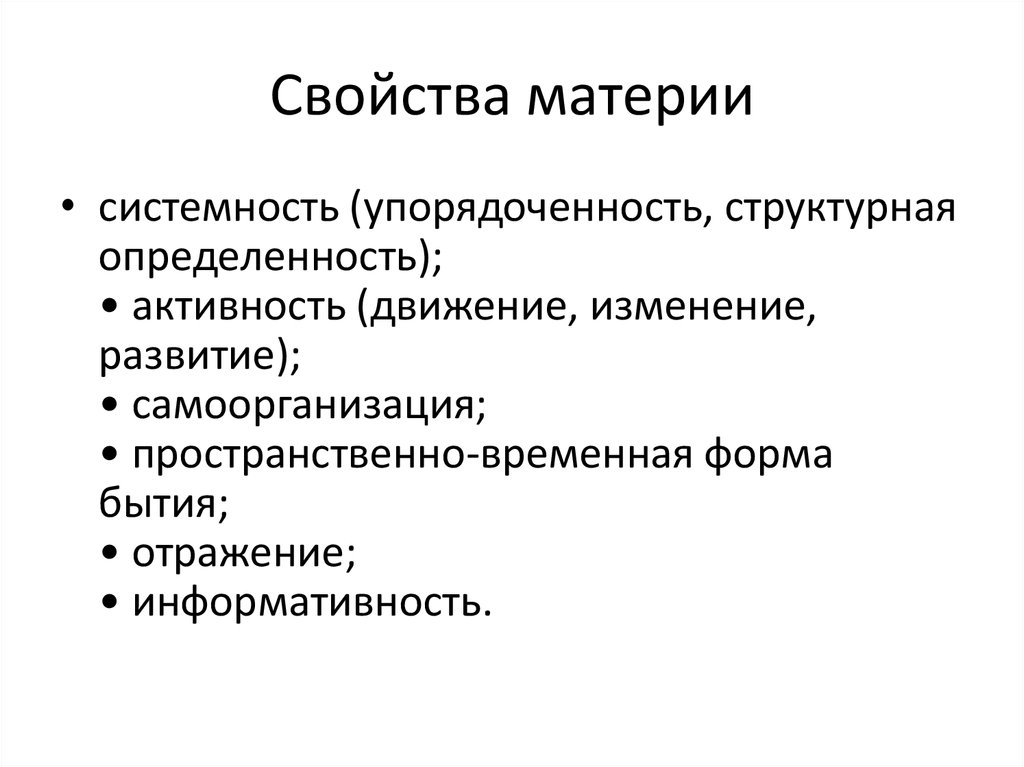 Свойства материи

• системность (упорядоченность, структурная определенность);
• активность (движение, изменение, развитие);
• самоорганизация;
• пространственно-временная форма бытия;
• отражение;
• информативность.